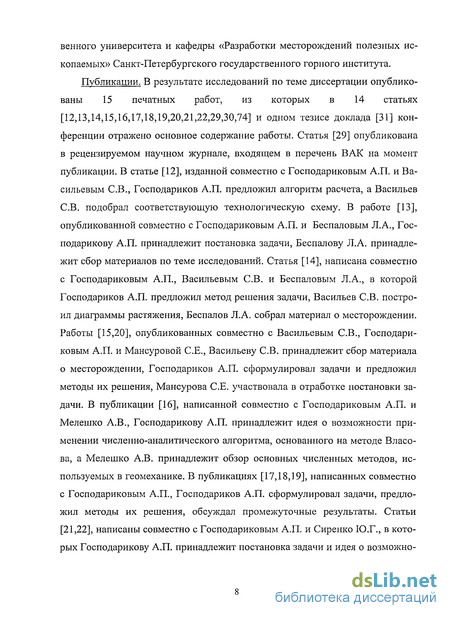 венного университета и кафедры «Разработки месторождений полезных ископаемых» Санкт-Петербургского государственного горного института.

Публикации. В результате исследований по теме диссертации опубликованы 15 печатных работ, из которых в 14 статьях [12,13,14,15,16,17,18,19,20,21,22,29,30,74] и одном тезисе доклада [31] конференции отражено основное содержание работы. Статья [29] опубликована в рецензируемом научном журнале, входящем в перечень ВАК на момент публикации. В статье [12], изданной совместно с Господариковым А.П. и Васильевым С.В., Господариков А.П. предложил алгоритм расчета, а Васильев С.В. подобрал соответствующую технологическую схему. В работе [13], опубликованной совместно с Господариковым А.П. и Беспаловым Л.А., Господарикову А.П. принадлежит постановка задачи, Беспалову Л.А. принадлежит сбор материалов по теме исследований. Статья [14], написана совместно с Господариковым А.П., Васильевым С.В. и Беспаловым Л.А., в которой Господариков А.П. предложил метод решения задачи, Васильев С.В. построил диаграммы растяжения, Беспалов Л.А. собрал материал о месторождении. Работы [15,20], опубликованных совместно с Васильевым С.В., Господариковым А.П. и Мансуровой С.Е., Васильеву С.В. принадлежит сбор материала о месторождении, Господариков А.П. сформулировал задачи и предложил методы их решения, Мансурова С.Е. участвовала в отработке постановки задачи. В публикации [16], написанной совместно с Господариковым А.П. и Мелешко А.В., Господарикову А.П. принадлежит идея о возможности применении численно-аналитического алгоритма, основанного на методе Власова, а Мелешко А.В. принадлежит обзор основных численных методов, используемых в геомеханике. В публикациях [17,18,19], написанных совместно с Господариковым А.П., Господариков А.П. сформулировал задачи, предложил методы их решения, обсуждал промежуточные результаты. Статьи [21,22], написаны совместно с Господариковым А.П. и Сиренко Ю.Г., в которых Господарикову А.П. принадлежит постановка задачи и идея о возможно-

8

dsLib.net
библиотека диссертаций